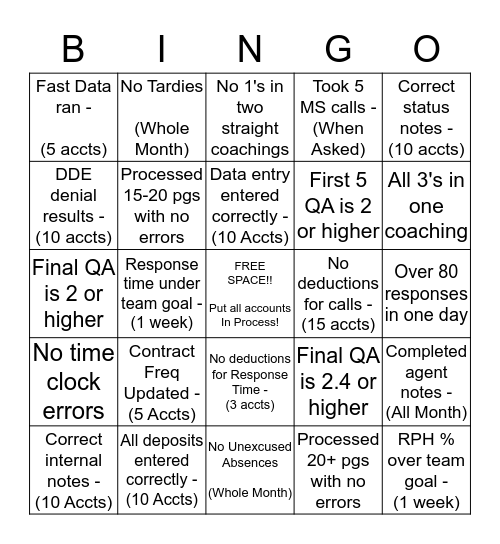 | B | I | N | G | O |
|---|---|---|---|---|
| Fast Data ran - (5 accts) | No Tardies (Whole Month) | No 1's in two straight coachings | Took 5 MS calls - (When Asked) | Correct status notes - (10 accts) |
| DDE denial results - (10 accts) | Processed 15-20 pgs with no errors | Data entry entered correctly - (10 Accts) | First 5 QA is 2 or higher | All 3's in one coaching |
| Final QA is 2 or higher | Response time under team goal - (1 week) | FREE SPACE!! Put all accounts In Process! | No deductions for calls - (15 accts) | Over 80 responses in one day |
| No time clock errors | Contract Freq Updated - (5 Accts) | No deductions for Response Time - (3 accts) | Final QA is 2.4 or higher | Completed agent notes - (All Month) |
| Correct internal notes - (10 Accts) | All deposits entered correctly - (10 Accts) | No Unexcused Absences (Whole Month) | Processed 20+ pgs with no errors | RPH % over team goal - (1 week) |